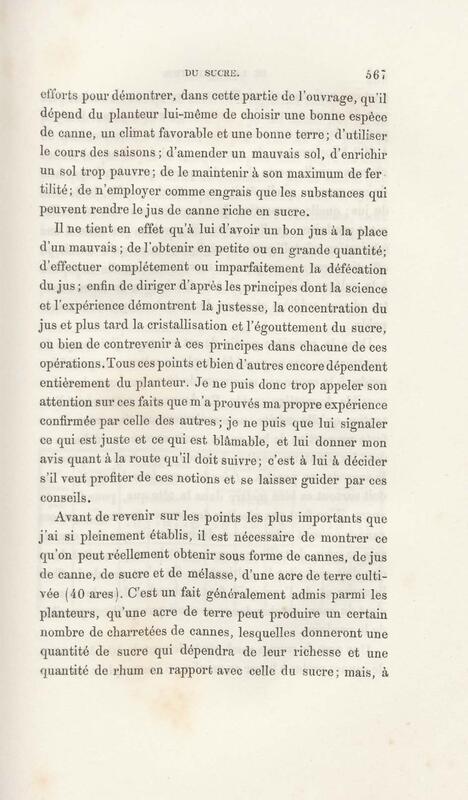 DU SUCRE. 567

efforts pour démontrer, dans cette partie de l'ouvrage, qu'il dépend du planteur lui-même de choisir une bonne espèce de canne, un climat favorable et une bonne terre; d'utiliser le cours des saisons; d'amender un mauvais sol, d'enrichir un sol trop pauvre; de le maintenir à son maximum de fertilité; de n'employer comme engrais que les substances qui peuvent rendre le jus de canne riche en sucre.

Il ne tient en effet qu'à lui d'avoir un bon jus à la place d'un mauvais; de l'obtenir en petite ou en grande quantité; d'effectuer complétement ou imparfaitement la défécation du jus; enfin de diriger d'après les principes dont la science et l'expérience démontrent la justesse, la concentration du jus et plus tard la cristallisation et l'égouttement du sucre, ou bien de contrevenir à ces principes dans chacune de ces opérations. Tous ces points et bien d'autres encore dépendent entièrement du planteur. Je ne puis donc trop appeler son attention sur ces faits que m'a prouvés ma propre expérience confirmée par celle des autres; je ne puis que lui signaler ce qui est juste et ce qui est blâmable, et lui donner mon avis quant à la route qu'il doit suivre; c'est à lui à décider s'il veut profiter de ces notions et se laisser guider par ces conseils.

Avant de revenir sur les points les plus importants que j'ai si pleinement établis, il est nécessaire de montrer ce qu'on peut réellement obtenir sous forme de cannes, de jus de canne, de sucre et de mélasse, d'une acre de terre cultivée (40 ares). C'est un fait généralement admis parmi les planteurs, qu'une acre de terre peut produire un certain nombre de charretées de cannes, lesquelles donneront une quantité de sucre qui dépendra de leur richesse et une quantité de rhum en rapport avec celle du sucre; mais, à